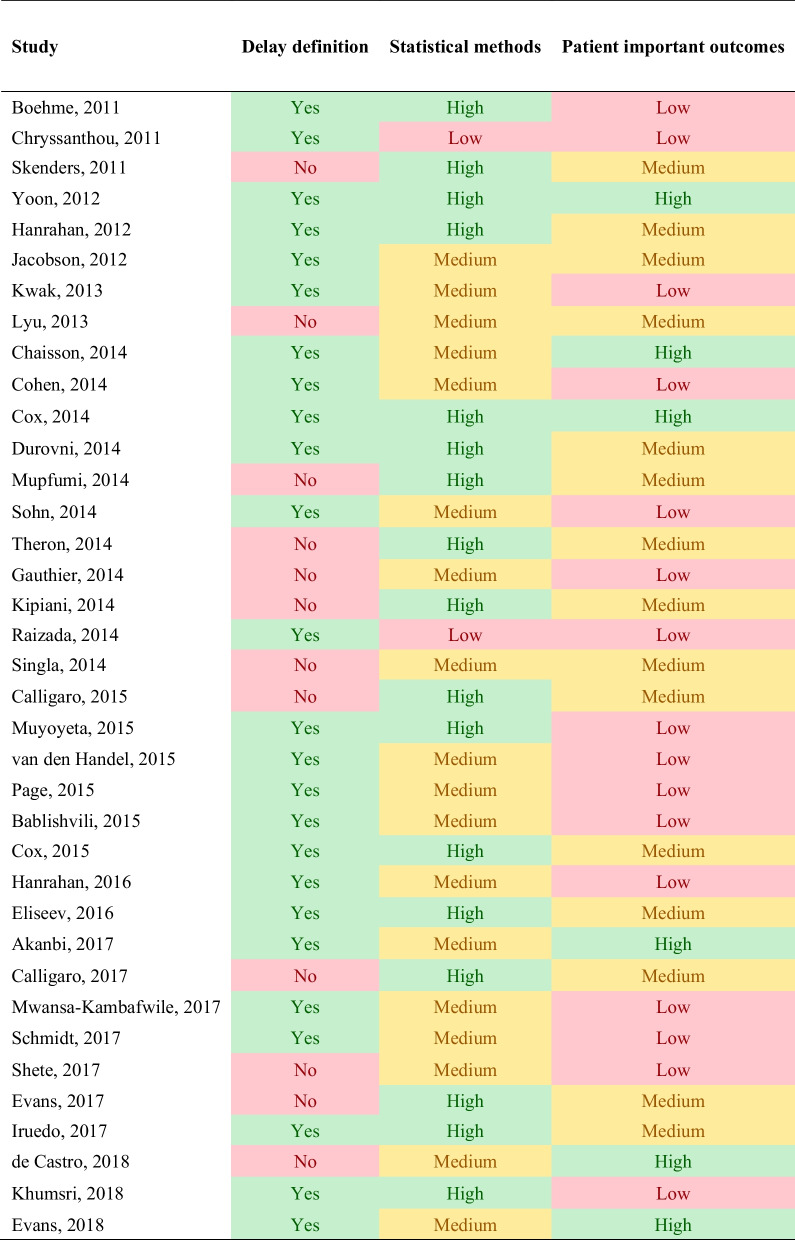 | Study | Delay definition | Statistical methods | Patient important outcomes |
|---|---|---|---|
| Boehme, 2011 | Yes | High | Low |
| Chryssanthou, 2011 | Yes | Low | Low |
| Skenders, 2011 | No | High | Medium |
| Yoon, 2012 | Yes | High | High |
| Hanrahan, 2012 | Yes | High | Medium |
| Jacobson, 2012 | Yes | Medium | Medium |
| Kwak, 2013 | Yes | Medium | Low |
| Lyu, 2013 | No | Medium | Medium |
| Chaisson, 2014 | Yes | Medium | High |
| Cohen, 2014 | Yes | Medium | Low |
| Cox, 2014 | Yes | High | High |
| Durovni, 2014 | Yes | High | Medium |
| Mupfumi, 2014 | No | High | Medium |
| Sohn, 2014 | Yes | Medium | Low |
| Theron, 2014 | No | High | Medium |
| Gauthier, 2014 | No | Medium | Low |
| Kipiani, 2014 | No | High | Medium |
| Raizada, 2014 | Yes | Low | Low |
| Singla, 2014 | No | Medium | Medium |
| Calligaro, 2015 | No | High | Medium |
| Muyoyeta, 2015 | Yes | High | Low |
| van den Handel, 2015 | Yes | Medium | Low |
| Page, 2015 | Yes | Medium | Low |
| Bablishvili, 2015 | Yes | Medium | Low |
| Cox, 2015 | Yes | High | Medium |
| Hanrahan, 2016 | Yes | Medium | Low |
| Eliseev, 2016 | Yes | High | Medium |
| Akanbi, 2017 | Yes | Medium | High |
| Calligaro, 2017 | No | High | Medium |
| Mwansa-Kambafwile, 2017 | Yes | Medium | Low |
| Schmidt, 2017 | Yes | Medium | Low |
| Shete, 2017 | No | Medium | Low |
| Evans, 2017 | No | High | Medium |
| Iruedo, 2017 | Yes | High | Medium |
| de Castro, 2018 | No | Medium | High |
| Khumsri, 2018 | Yes | High | Low |
| Evans, 2018 | Yes | Medium | High |